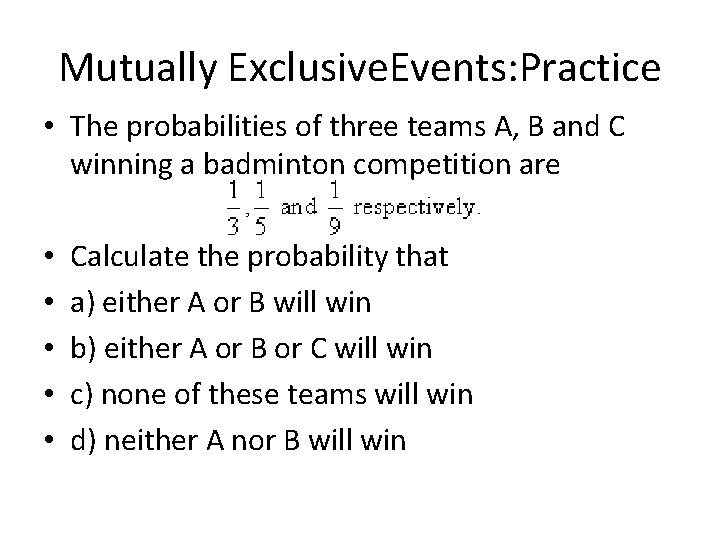 Mutually ExclusiveEvents:Practice

• The probabilities of three teams A, B and C winning a badminton competition are $\frac{1}{3}, \frac{1}{5}$ and $\frac{1}{9}$ respectively.
• Calculate the probability that
• a) either A or B will win
• b) either A or B or C will win
• c) none of these teams will win
• d) neither A nor B will win